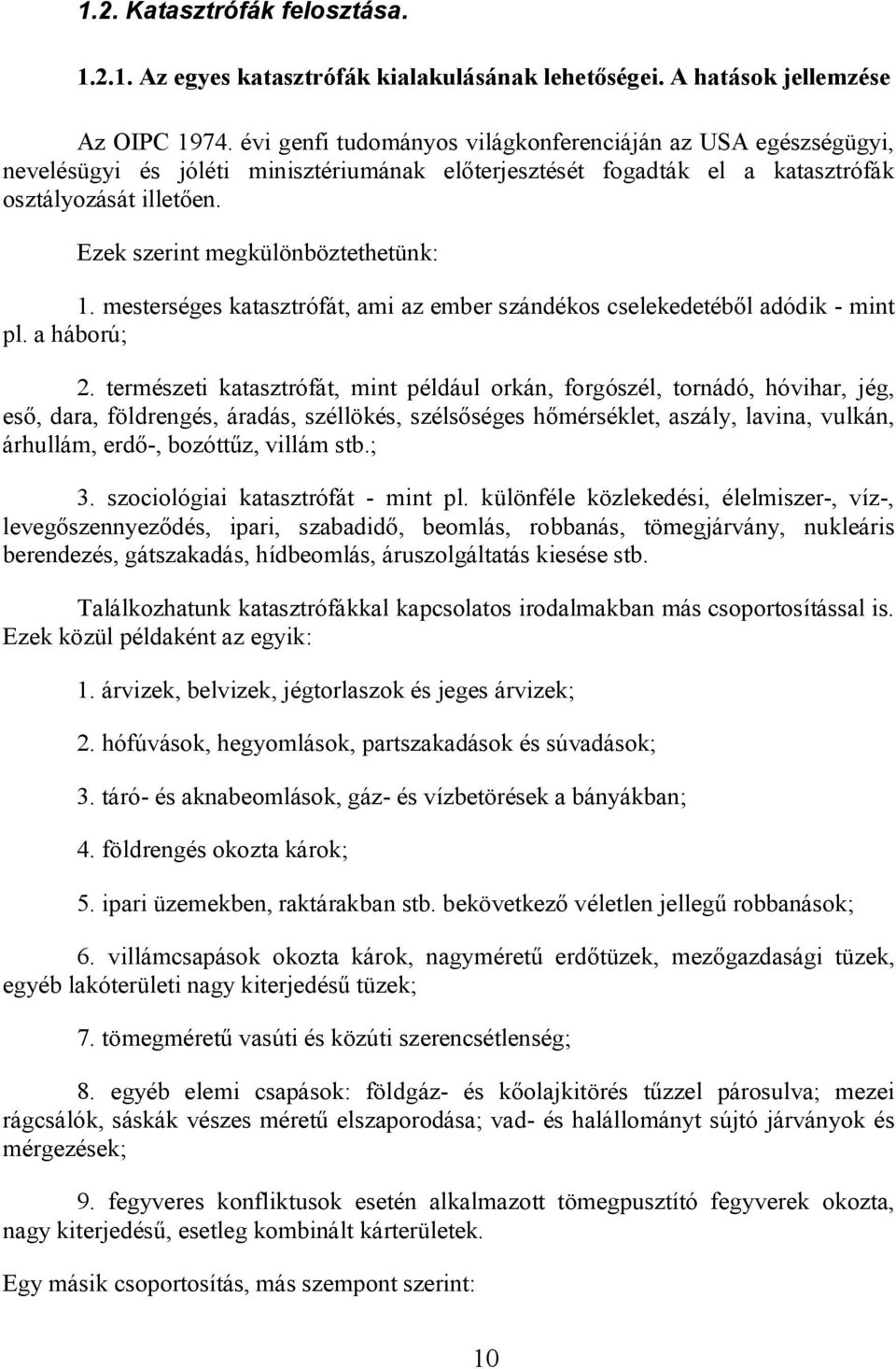 1.2. Katasztrófák felosztása.

1.2.1. Az egyes katasztrófák kialakulásának lehetőségei. A hatások jellemzése

Az OIPC 1974. évi genfi tudományos világkonferenciáján az USA egészségügyi, nevelésügyi és jóléti minisztériumának előterjesztését fogadták el a katasztrófák osztályozását illetően.

Ezek szerint megkülönböztethetünk:

1. mesterséges katasztrófát, ami az ember szándékos cselekedetéből adódik - mint pl. a háború;

2. természeti katasztrófát, mint például orkán, forgószél, tornádó, hóvihar, jég, eső, dara, földrengés, áradás, széllökés, szélsőséges hőmérséklet, aszály, lavina, vulkán, árhullám, erdő-, bozóttűz, villám stb.;

3. szociológiai katasztrófát - mint pl. különféle közlekedési, élelmiszer-, víz-, levegőszennyeződés, ipari, szabadidő, beomlás, robbanás, tömegjárvány, nukleáris berendezés, gátszakadás, hídbeomlás, áruszolgáltatás kiesése stb.

Találkozhatunk katasztrófákkal kapcsolatos irodalmakban más csoportosítással is. Ezek közül példaként az egyik:

1. árvizek, belvizek, jégtorlaszok és jeges árvizek;

2. hófúvások, hegyomlások, partszakadások és súvadások;

3. táró- és aknabeomlások, gáz- és vízbetörések a bányákban;

4. földrengés okozta károk;

5. ipari üzemekben, raktárakban stb. bekövetkező véletlen jellegű robbanások;

6. villámcsapások okozta károk, nagyméretű erdőtüzek, mezőgazdasági tüzek, egyéb lakóterületi nagy kiterjedésű tüzek;

7. tömegméretű vasúti és közúti szerencsétlenség;

8. egyéb elemi csapások: földgáz- és kőolajkitörés tűzzel párosulva; mezei rágcsálók, sáskák vészes méretű elszaporodása; vad- és halállományt sújtó járványok és mérgezések;

9. fegyveres konfliktusok esetén alkalmazott tömegpusztító fegyverek okozta, nagy kiterjedésű, esetleg kombinált kárterületek.

Egy másik csoportosítás, más szempont szerint:

10